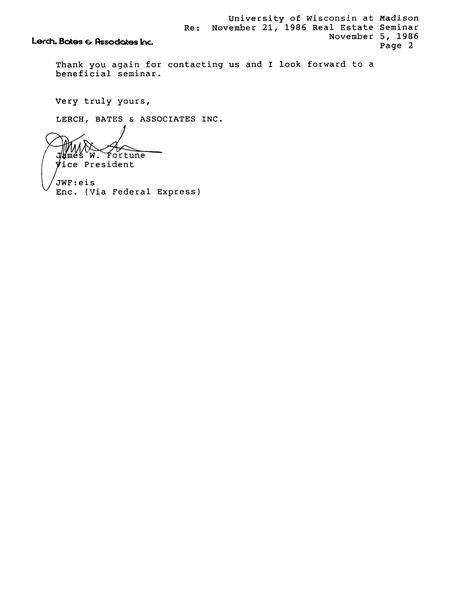 University of Wisconsin at Madison
Re: November 21, 1986 Real Estate Seminar
November 5, 1986
Page 2

Lerch, Bates & Associates Inc.

Thank you again for contacting us and I look forward to a beneficial seminar.

Very truly yours,

LERCH, BATES & ASSOCIATES INC.

James W. Fortune
Vice President

JWF:eis
Enc. (Via Federal Express)